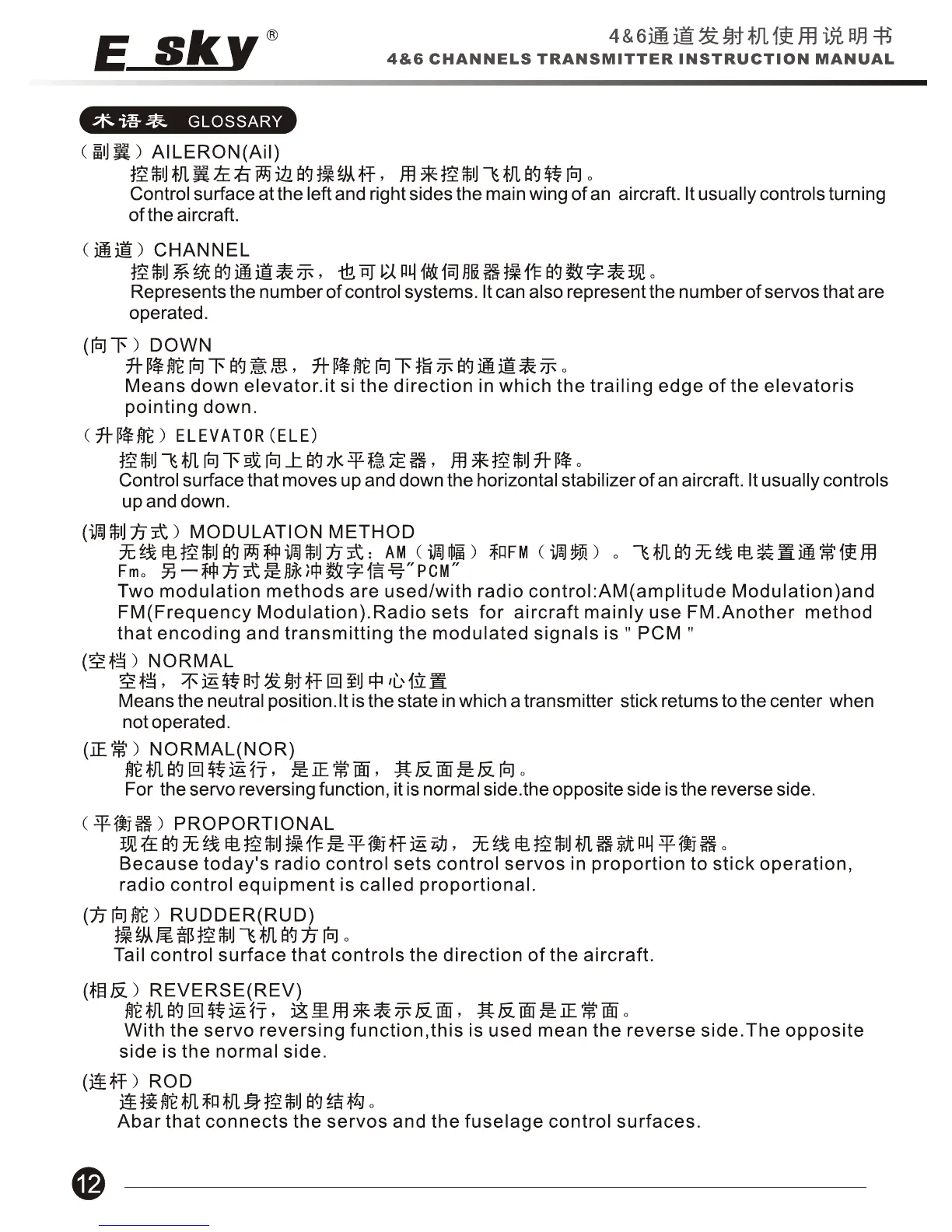 E_sky®

4&6通道发射机使用说明书
4&6 CHANNELS TRANSMITTER INSTRUCTION MANUAL

术语表 GLOSSARY

（副翼）AILERON(Ail)
控制机翼左右两边的操纵杆，用来控制飞机的转向。
Control surface at the left and right sides the main wing of an aircraft. It usually controls turning of the aircraft.

（通道）CHANNEL
控制系统的通道表示，也可以叫做伺服器操作的数字表现。
Represents the number of control systems. It can also represent the number of servos that are operated.

(向下）DOWN
升降舵向下的意思，升降舵向下指示的通道表示。
Means down elevator.it si the direction in which the trailing edge of the elevatoris pointing down.

（升降舵）ELEVATOR(ELE)
控制飞机向下或向上的水平稳定器，用来控制升降。
Control surface that moves up and down the horizontal stabilizer of an aircraft. It usually controls up and down.

(调制方式）MODULATION METHOD
无线电控制的两种调制方式：AM（调幅）和FM（调频）。飞机的无线电装置通常使用Fm。另一种方式是脉冲数字信号"PCM"
Two modulation methods are used/with radio control:AM(amplitude Modulation)and FM(Frequency Modulation).Radio sets for aircraft mainly use FM.Another method that encoding and transmitting the modulated signals is " PCM "

(空档）NORMAL
空档，不运转时发射杆回到中心位置
Means the neutral position.It is the state in which a transmitter stick retums to the center when not operated.

(正常）NORMAL(NOR)
舵机的回转运行，是正常面，其反面是反向。
For the servo reversing function, it is normal side.the opposite side is the reverse side.

（平衡器）PROPORTIONAL
现在的无线电控制操作是平衡杆运动，无线电控制机器就叫平衡器。
Because today's radio control sets control servos in proportion to stick operation, radio control equipment is called proportional.

(方向舵）RUDDER(RUD)
操纵尾部控制飞机的方向。
Tail control surface that controls the direction of the aircraft.

(相反）REVERSE(REV)
舵机的回转运行，这里用来表示反面，其反面是正常面。
With the servo reversing function,this is used mean the reverse side.The opposite side is the normal side.

(连杆）ROD
连接舵机和机身控制的结构。
Abar that connects the servos and the fuselage control surfaces.

12